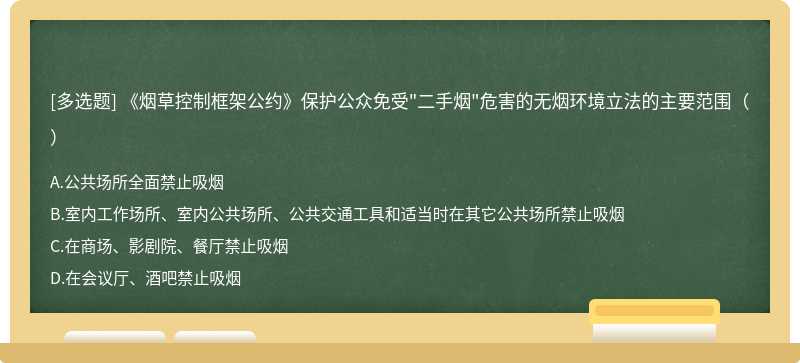 [多选题] 《烟草控制框架公约》保护公众免受"二手烟"危害的无烟环境立法的主要范围（ ）

A.公共场所全面禁止吸烟
B.室内工作场所、室内公共场所、公共交通工具和适当时在其它公共场所禁止吸烟
C.在商场、影剧院、餐厅禁止吸烟
D.在会议厅、酒吧禁止吸烟